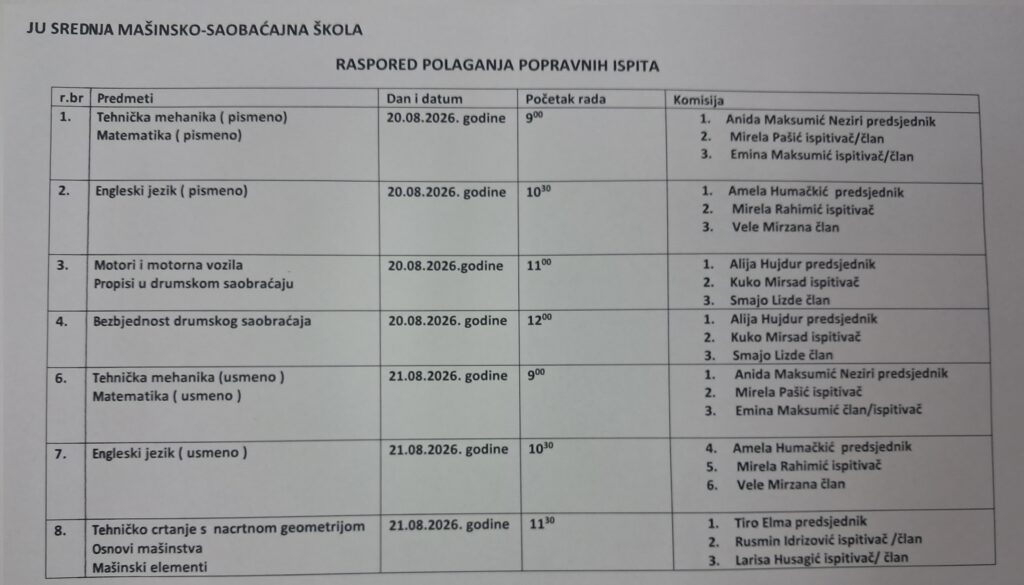 JU SREDNJA MAŠINSKO-SAOBAĆAJNA ŠKOLA

RASPORED POLAGANJA POPRAVNIH ISPITA

| r.br | Predmeti | Dan i datum | Početak rada | Komisija |
|---|---|---|---|---|
| 1. | Tehnička mehanika ( pismeno) Matematika ( pismeno) | 20.08.2026. godine | $9^{00}$ | 1. Anida Maksumić Neziri predsjednik 2. Mirela Pašić ispitivač/član 3. Emina Maksumić ispitivač/član |
| 2. | Engleski jezik ( pismeno) | 20.08.2026. godine | $10^{30}$ | 1. Amela Humačkić predsjednik 2. Mirela Rahimić ispitivač 3. Vele Mirzana član |
| 3. | Motori i motorna vozila Propisi u drumskom saobraćaju | 20.08.2026.godine | $11^{00}$ | 1. Alija Hujdur predsjednik 2. Kuko Mirsad ispitivač 3. Smajo Lizde član |
| 4. | Bezbjednost drumskog saobraćaja | 20.08.2026. godine | $12^{00}$ | 1. Alija Hujdur predsjednik 2. Kuko Mirsad ispitivač 3. Smajo Lizde član |
| 6. | Tehnička mehanika (usmeno ) Matematika ( usmeno ) | 21.08.2026. godine | $9^{00}$ | 1. Anida Maksumić Neziri predsjednik 2. Mirela Pašić ispitivač 3. Emina Maksumić član/ispitivač |
| 7. | Engleski jezik ( usmeno ) | 21.08.2026. godine | $10^{30}$ | 4. Amela Humačkić predsjednik 5. Mirela Rahimić ispitivač 6. Vele Mirzana član |
| 8. | Tehničko crtanje s nacrtnom geometrijom Osnovi mašinstva Mašinski elementi | 21.08.2026. godine | $11^{30}$ | 1. Tiro Elma predsjednik 2. Rusmin Idrizović ispitivač /član 3. Larisa Husagić ispitivač/ član |